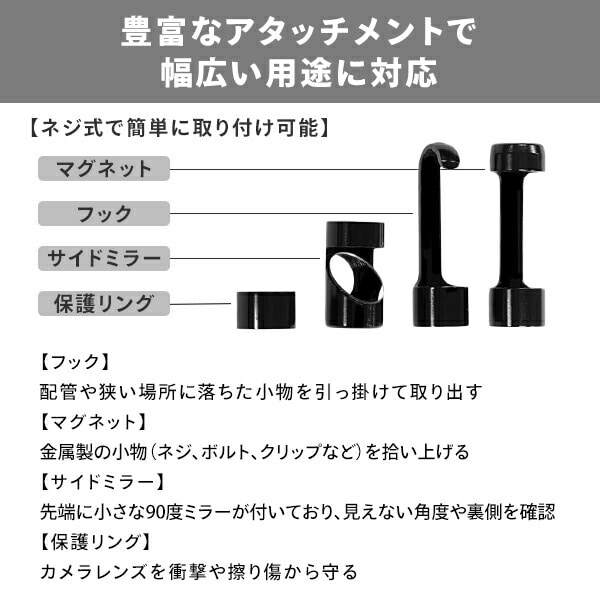 豊富なアタッチメントで
幅広い用途に対応

【ネジ式で簡単に取り付け可能】

マグネット

フック

サイドミラー

保護リング

【フック】
配管や狭い場所に落ちた小物を引っ掛けて取り出す
【マグネット】
金属製の小物（ネジ、ボルト、クリップなど）を拾い上げる
【サイドミラー】
先端に小さな90度ミラーが付いており、見えない角度や裏側を確認
【保護リング】
カメラレンズを衝撃や擦り傷から守る